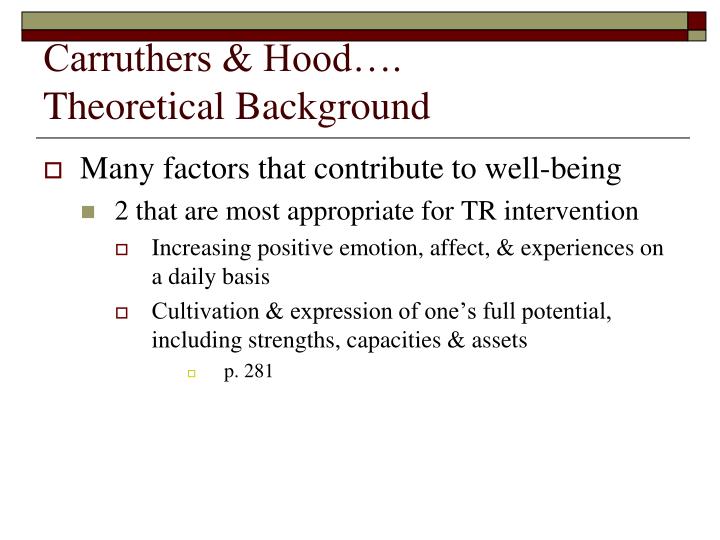 Carruthers & Hood….
Theoretical Background

Many factors that contribute to well-being

2 that are most appropriate for TR intervention

Increasing positive emotion, affect, & experiences on a daily basis

Cultivation & expression of one’s full potential, including strengths, capacities & assets

p. 281